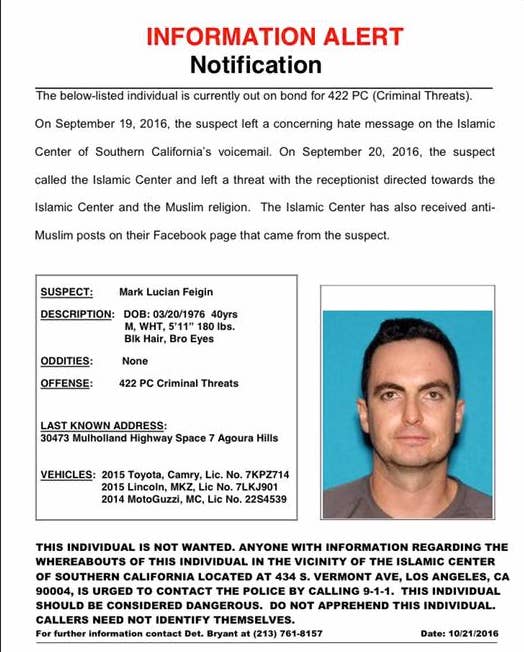 INFORMATION ALERT
Notification

The below-listed individual is currently out on bond for 422 PC (Criminal Threats). On September 19, 2016, the suspect left a concerning hate message on the Islamic Center of Southern California's voicemail. On September 20, 2016, the suspect called the Islamic Center and left a threat with the receptionist directed towards the Islamic Center and the Muslim religion. The Islamic Center has also received anti-Muslim posts on their Facebook page that came from the suspect.

SUSPECT: Mark Lucian Feigin

DESCRIPTION: DOB: 03/20/1976 40yrs
M, WHT, 5'11" 180 lbs.
Blk Hair, Bro Eyes

ODDITIES: None

OFFENSE: 422 PC Criminal Threats

LAST KNOWN ADDRESS:
30473 Mulholland Highway Space 7 Agoura Hills

VEHICLES: 2015 Toyota, Camry, Lic. No. 7KPZ714
2015 Lincoln, MKZ, Lic No. 7LKJ901
2014 MotoGuzzi, MC, Lic No. 22S4539

THIS INDIVIDUAL IS NOT WANTED. ANYONE WITH INFORMATION REGARDING THE WHEREABOUTS OF THIS INDIVIDUAL IN THE VICINITY OF THE ISLAMIC CENTER OF SOUTHERN CALIFORNIA LOCATED AT 434 S. VERMONT AVE, LOS ANGELES, CA 90004, IS URGED TO CONTACT THE POLICE BY CALLING 9-1-1. THIS INDIVIDUAL SHOULD BE CONSIDERED DANGEROUS. DO NOT APPREHEND THIS INDIVIDUAL. CALLERS NEED NOT IDENTIFY THEMSELVES.

For further information contact Det. Bryant at (213) 761-8157 Date: 10/21/2016